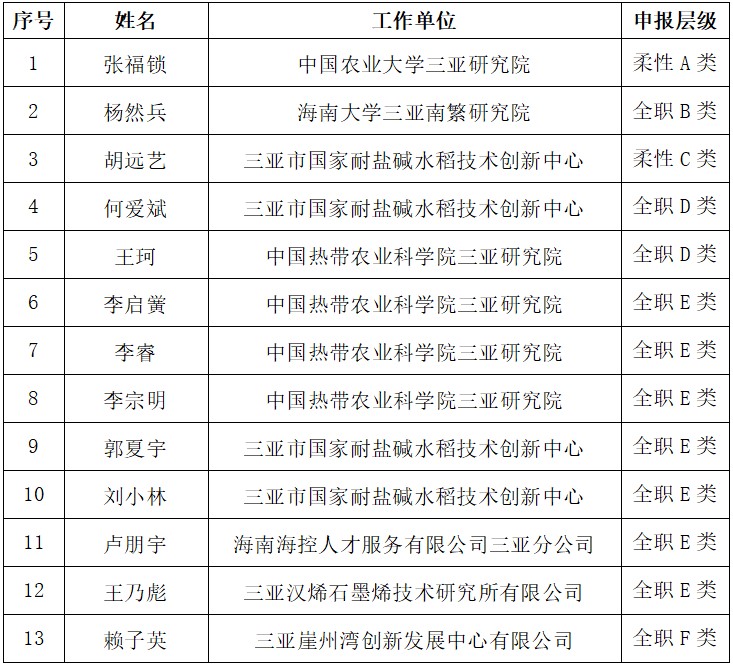 | 序号 | 姓名 | 工作单位 | 申报层级 |
|---|---|---|---|
| 1 | 张福锁 | 中国农业大学三亚研究院 | 柔性 A 类 |
| 2 | 杨然兵 | 海南大学三亚南繁研究院 | 全职 B 类 |
| 3 | 胡远艺 | 三亚市国家耐盐碱水稻技术创新中心 | 柔性 C 类 |
| 4 | 何爱斌 | 三亚市国家耐盐碱水稻技术创新中心 | 全职 D 类 |
| 5 | 王珂 | 中国热带农业科学院三亚研究院 | 全职 D 类 |
| 6 | 李启黉 | 中国热带农业科学院三亚研究院 | 全职 E 类 |
| 7 | 李睿 | 中国热带农业科学院三亚研究院 | 全职 E 类 |
| 8 | 李宗明 | 中国热带农业科学院三亚研究院 | 全职 E 类 |
| 9 | 郭夏宇 | 三亚市国家耐盐碱水稻技术创新中心 | 全职 E 类 |
| 10 | 刘小林 | 三亚市国家耐盐碱水稻技术创新中心 | 全职 E 类 |
| 11 | 卢朋宇 | 海南海控人才服务有限公司三亚分公司 | 全职 E 类 |
| 12 | 王乃彪 | 三亚汉烯石墨烯技术研究所有限公司 | 全职 E 类 |
| 13 | 赖子英 | 三亚崖州湾创新发展中心有限公司 | 全职 F 类 |